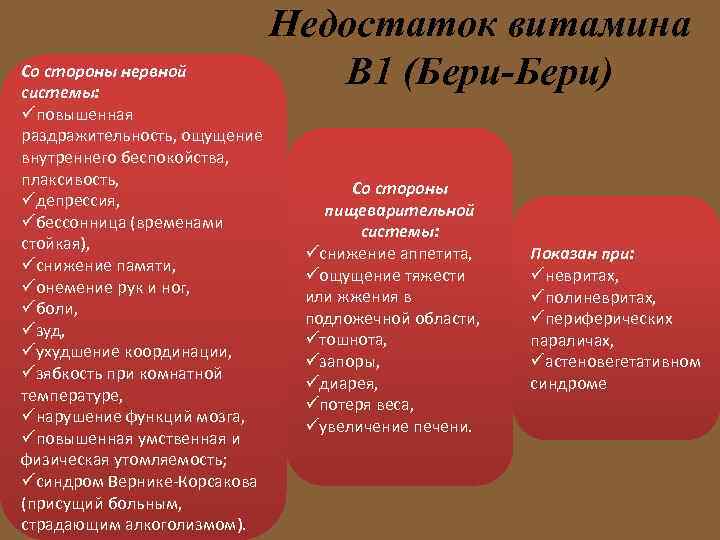 Недостаток витамина В1 (Бери-Бери)

Со стороны нервной системы:
✓повышенная раздражительность, ощущение внутреннего беспокойства, плаксивость,
✓депрессия,
✓бессонница (временами стойкая),
✓снижение памяти,
✓онемение рук и ног,
✓боли,
✓зуд,
✓ухудшение координации,
✓зябкость при комнатной температуре,
✓нарушение функций мозга,
✓повышенная умственная и физическая утомляемость;
✓синдром Вернике-Корсакова (присущий больным, страдающим алкоголизмом).

Со стороны пищеварительной системы:
✓снижение аппетита,
✓ощущение тяжести или жжения в подложечной области,
✓тошнота,
✓запоры,
✓диарея,
✓потеря веса,
✓увеличение печени.

Показан при:
✓невритах,
✓полиневритах,
✓периферических параличах,
✓астеновегетативном синдроме